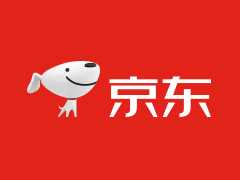 京东